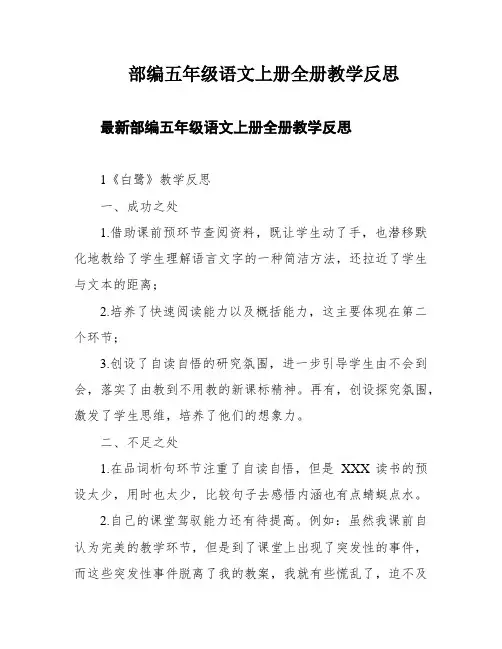 部编五年级语文上册全册教学反思

最新部编五年级语文上册全册教学反思

1《白鹭》教学反思

一、成功之处

1.借助课前预环节查阅资料，既让学生动了手，也潜移默化地教给了学生理解语言文字的一种简洁方法，还拉近了学生与文本的距离；

2.培养了快速阅读能力以及概括能力，这主要体现在第二个环节；

3.创设了自读自悟的研究氛围，进一步引导学生由不会到会，落实了由教到不用教的新课标精神。再有，创设探究氛围，激发了学生思维，培养了他们的想象力。

二、不足之处

1.在品词析句环节注重了自读自悟，但是 XXX 读书的预设太少，用时也太少，比较句子去感悟内涵也有点蜻蜓点水。

2.自己的课堂驾驭能力还有待提高。例如：虽然我课前自认为完美的教学环节，但是到了课堂上出现了突发性的事件，而这些突发性事件脱离了我的教案，我就有些慌乱了，迫不及